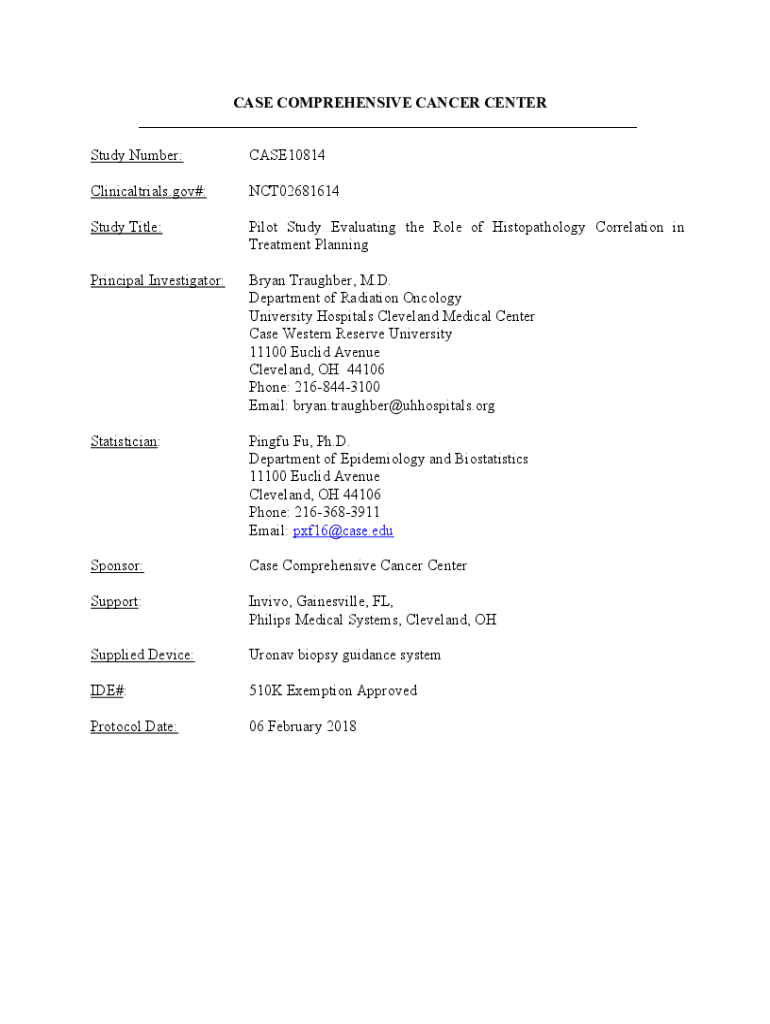 CASE COMPREHENSIVE CANCER CENTER

Study Number: CASE10814

Clinicaltrials.gov#: NCT02681614

Study Title: Pilot Study Evaluating the Role of Histopathology Correlation in Treatment Planning

Principal Investigator: Bryan Traughber, M.D.
Department of Radiation Oncology
University Hospitals Cleveland Medical Center
Case Western Reserve University
11100 Euclid Avenue
Cleveland, OH 44106
Phone: 216-844-3100
Email: bryan.traughber@uhhospitals.org

Statistician: Pingfu Fu, Ph.D.
Department of Epidemiology and Biostatistics
11100 Euclid Avenue
Cleveland, OH 44106
Phone: 216-368-3911
Email: pxf16@case.edu

Sponsor: Case Comprehensive Cancer Center

Support: Invivo, Gainesville, FL,
Philips Medical Systems, Cleveland, OH

Supplied Device: Uronav biopsy guidance system

IDE#: 510K Exemption Approved

Protocol Date: 06 February 2018